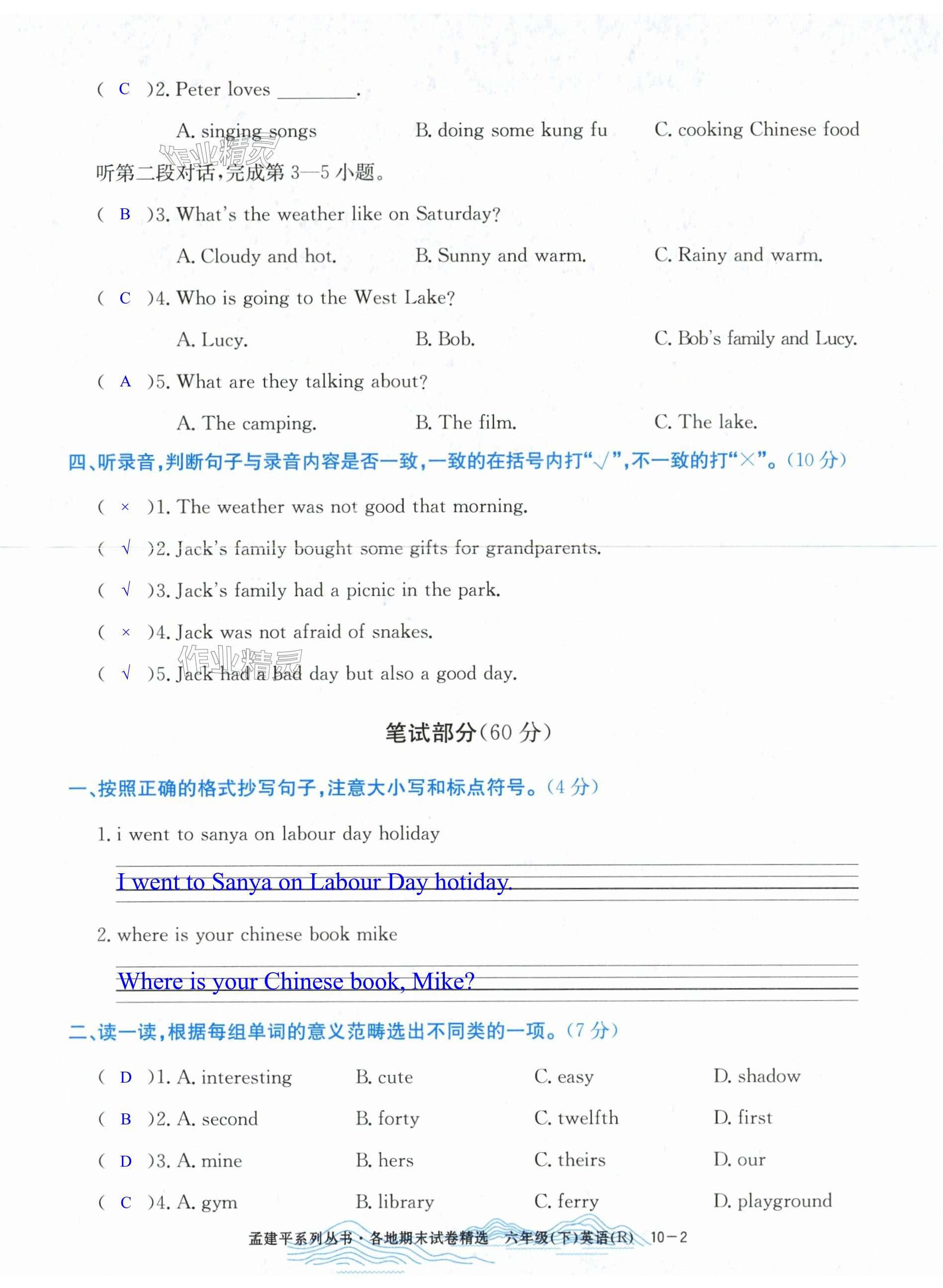 ( C )2. Peter loves ________.

A. singing songs B. doing some kung fu C. cooking Chinese food

作业精灵

听第二段对话，完成第 3—5 小题。

( B )3. What's the weather like on Saturday?

A. Cloudy and hot. B. Sunny and warm. C. Rainy and warm.

( C )4. Who is going to the West Lake?

A. Lucy. B. Bob. C. Bob's family and Lucy.

( A )5. What are they talking about?

A. The camping. B. The film. C. The lake.

四、听录音，判断句子与录音内容是否一致，一致的在括号内打"√"，不一致的打"×"。(10 分)

( × )1. The weather was not good that morning.

( √ )2. Jack's family bought some gifts for grandparents.

( √ )3. Jack's family had a picnic in the park.

( × )4. Jack was not afraid of snakes.

( √ )5. Jack had a bad day but also a good day.

作业精灵

笔试部分(60 分)

一、按照正确的格式抄写句子，注意大小写和标点符号。(4 分)

1. i went to sanya on labour day holiday

I went to Sanya on Labour Day hotiday.

2. where is your chinese book mike

Where is your Chinese book, Mike?

二、读一读，根据每组单词的意义范畴选出不同类的一项。(7 分)

( D )1. A. interesting B. cute C. easy D. shadow

( B )2. A. second B. forty C. twelfth D. first

( D )3. A. mine B. hers C. theirs D. our

( C )4. A. gym B. library C. ferry D. playground

孟建平系列丛书·各地期末试卷精选 六年级(下)英语(R) 10－2